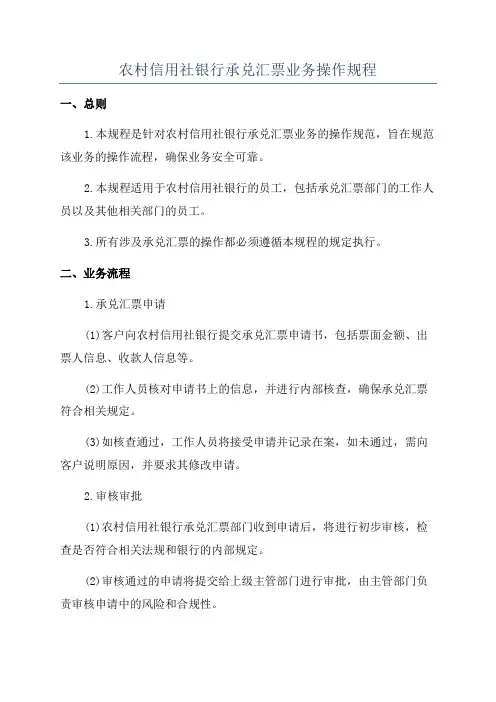 农村信用社银行承兑汇票业务操作规程

一、总则

1.本规程是针对农村信用社银行承兑汇票业务的操作规范，旨在规范该业务的操作流程，确保业务安全可靠。

2.本规程适用于农村信用社银行的员工，包括承兑汇票部门的工作人员以及其他相关部门的员工。

3.所有涉及承兑汇票的操作都必须遵循本规程的规定执行。

二、业务流程

1.承兑汇票申请

(1)客户向农村信用社银行提交承兑汇票申请书，包括票面金额、出票人信息、收款人信息等。

(2)工作人员核对申请书上的信息，并进行内部核查，确保承兑汇票符合相关规定。

(3)如核查通过，工作人员将接受申请并记录在案，如未通过，需向客户说明原因，并要求其修改申请。

2.审核审批

(1)农村信用社银行承兑汇票部门收到申请后，将进行初步审核，检查是否符合相关法规和银行的内部规定。

(2)审核通过的申请将提交给上级主管部门进行审批，由主管部门负责审核申请中的风险和合规性。